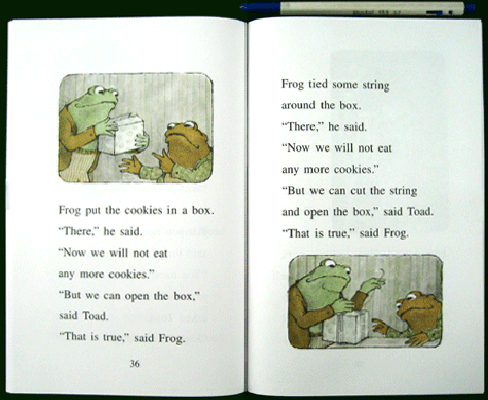 Frog put the cookies in a box.

"There," he said.

"Now we will not eat any more cookies."

"But we can open the box," said Toad.

"That is true," said Frog.

36

Frog tied some string around the box.

"There," he said.

"Now we will not eat any more cookies."

"But we can cut the string and open the box," said Toad.

"That is true," said Frog.